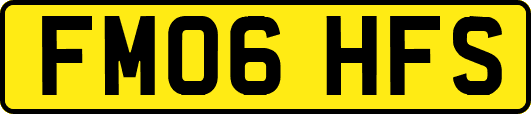 FM06 HFS